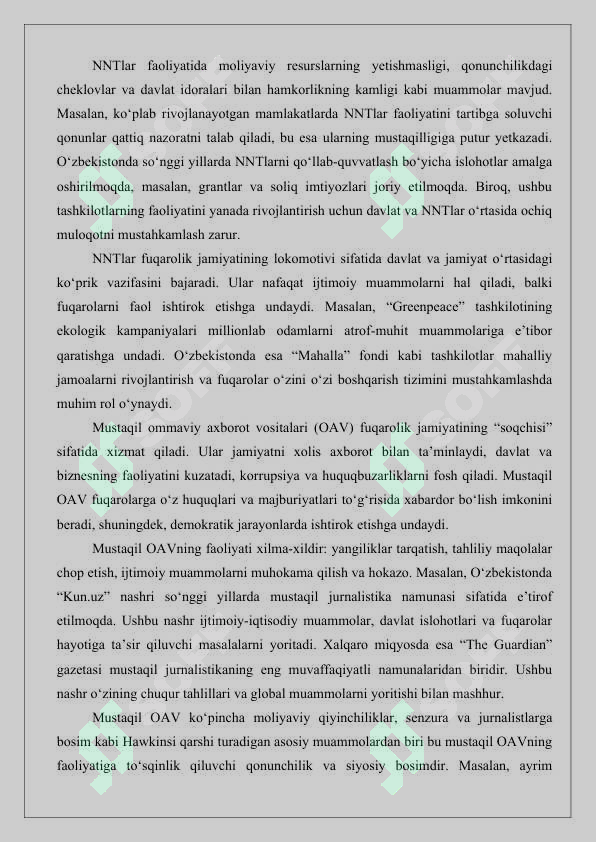 NNTlar faoliyatida moliyaviy resurslarning yetishmasligi, qonunchilikdagi cheklovlar va davlat idoralari bilan hamkorlikning kamligi kabi muammolar mavjud. Masalan, ko‘plab rivojlanayotgan mamlakatlarda NNTlar faoliyatini tartibga soluvchi qonunlar qattiq nazoratni talab qiladi, bu esa ularning mustaqilligiga putur yetkazadi. O‘zbekistonda so‘nggi yillarda NNTlarni qo‘llab-quvvatlash bo‘yicha islohotlar amalga oshirilmoqda, masalan, grantlar va soliq imtiyozlari joriy etilmoqda. Biroq, ushbu tashkilotlarning faoliyatini yanada rivojlantirish uchun davlat va NNTlar o‘rtasida ochiq muloqotni mustahkamlash zarur.

NNTlar fuqarolik jamiyatining lokomotivi sifatida davlat va jamiyat o‘rtasidagi ko‘prik vazifasini bajaradi. Ular nafaqat ijtimoiy muammolarni hal qiladi, balki fuqarolarni faol ishtirok etishga undaydi. Masalan, “Greenpeace” tashkilotining ekologik kampaniyalari millionlab odamlarni atrof-muhit muammolariga e’tibor qaratishga undadi. O‘zbekistonda esa “Mahalla” fondi kabi tashkilotlar mahalliy jamoalarni rivojlantirish va fuqarolar o‘zini o‘zi boshqarish tizimini mustahkamlashda muhim rol o‘ynaydi.

Mustaqil ommaviy axborot vositalari (OAV) fuqarolik jamiyatining “soqchisi” sifatida xizmat qiladi. Ular jamiyatni xolis axborot bilan ta’minlaydi, davlat va biznesning faoliyatini kuzatadi, korrupsiya va huquqbuzarliklarni fosh qiladi. Mustaqil OAV fuqarolarga o‘z huquqlari va majburiyatlari to‘g‘risida xabardor bo‘lish imkonini beradi, shuningdek, demokratik jarayonlarda ishtirok etishga undaydi.

Mustaqil OAVning faoliyati xilma-xildir: yangiliklar tarqatish, tahliliy maqolalar chop etish, ijtimoiy muammolarni muhokama qilish va hokazo. Masalan, O‘zbekistonda “Kun.uz” nashri so‘nggi yillarda mustaqil jurnalistika namunasi sifatida e’tirof etilmoqda. Ushbu nashr ijtimoiy-iqtisodiy muammolar, davlat islohotlari va fuqarolar hayotiga ta’sir qiluvchi masalalarni yoritadi. Xalqaro miqyosda esa “The Guardian” gazetasi mustaqil jurnalistikaning eng muvaffaqiyatli namunalaridan biridir. Ushbu nashr o‘zining chuqur tahlillari va global muammolarni yoritishi bilan mashhur.

Mustaqil OAV ko‘pincha moliyaviy qiyinchiliklar, senzura va jurnalistlarga bosim kabi Hawkinsi qarshi turadigan asosiy muammolardan biri bu mustaqil OAVning faoliyatiga to‘sqinlik qiluvchi qonunchilik va siyosiy bosimdir. Masalan, ayrim